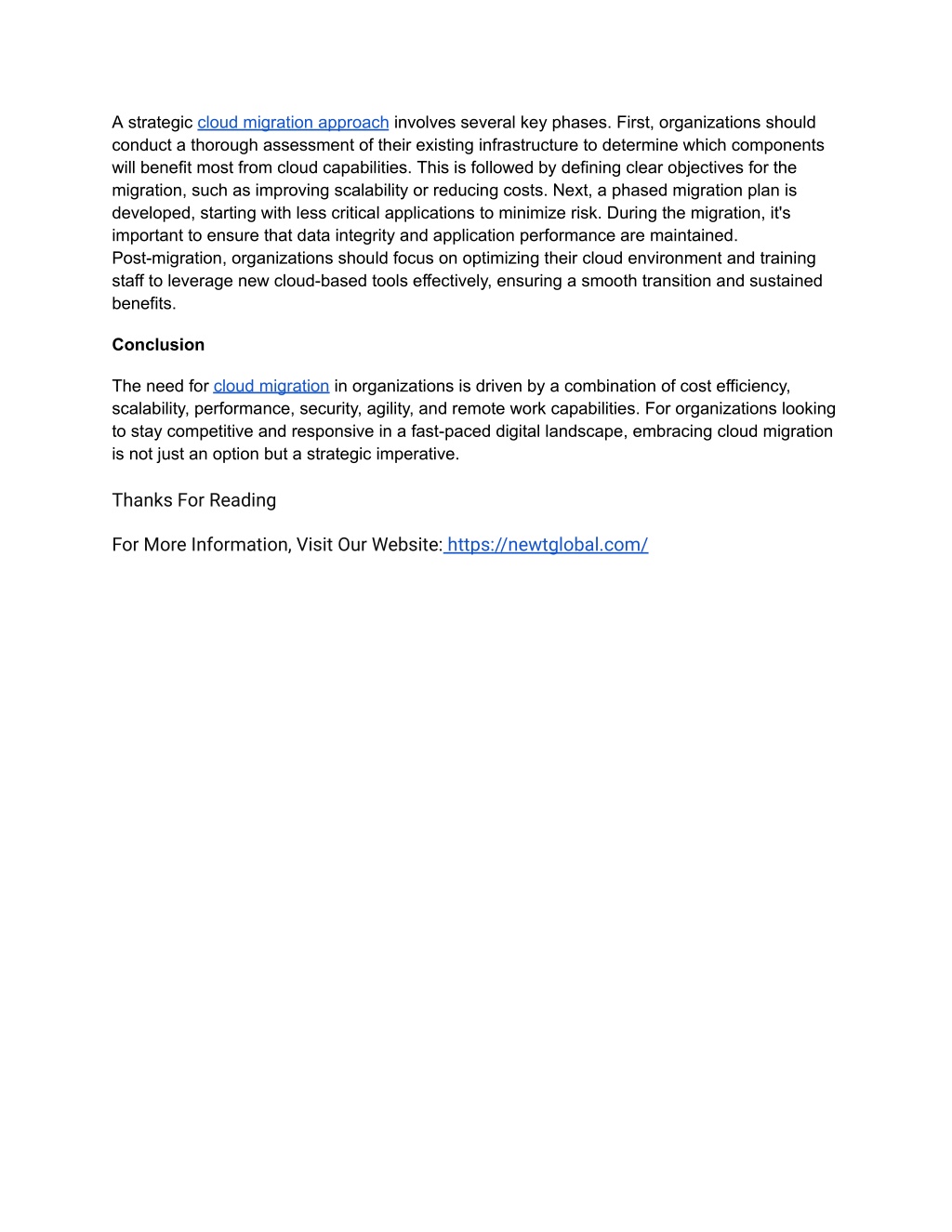 A strategic cloud migration approach involves several key phases. First, organizations should conduct a thorough assessment of their existing infrastructure to determine which components will benefit most from cloud capabilities. This is followed by defining clear objectives for the migration, such as improving scalability or reducing costs. Next, a phased migration plan is developed, starting with less critical applications to minimize risk. During the migration, it's important to ensure that data integrity and application performance are maintained. Post-migration, organizations should focus on optimizing their cloud environment and training staff to leverage new cloud-based tools effectively, ensuring a smooth transition and sustained benefits.

Conclusion

The need for cloud migration in organizations is driven by a combination of cost efficiency, scalability, performance, security, agility, and remote work capabilities. For organizations looking to stay competitive and responsive in a fast-paced digital landscape, embracing cloud migration is not just an option but a strategic imperative.

Thanks For Reading

For More Information, Visit Our Website: https://newtglobal.com/